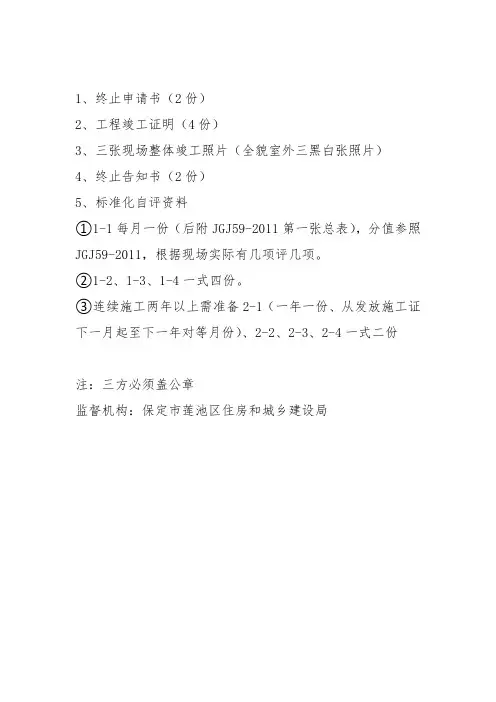 1、终止申请书（2份）

2、工程竣工证明（4份）

3、三张现场整体竣工照片（全貌室外三黑白张照片）

4、终止告知书（2份）

5、标准化自评资料

①1-1每月一份（后附JGJ59-2011第一张总表），分值参照JGJ59-2011，根据现场实际有几项评几项。

②1-2、1-3、1-4一式四份。

③连续施工两年以上需准备2-1（一年一份、从发放施工证下一月起至下一年对等月份）、2-2、2-3、2-4一式二份

注：三方必须盖公章

监督机构：保定市莲池区住房和城乡建设局